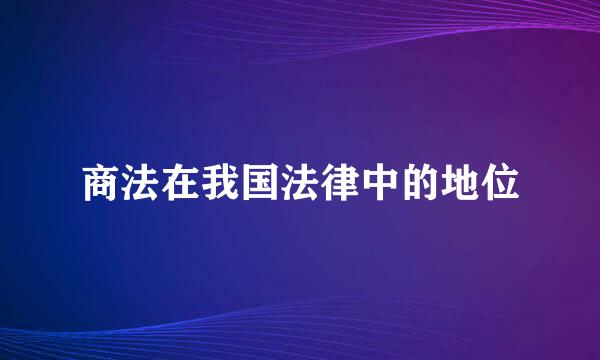 商法在我国法律中的地位